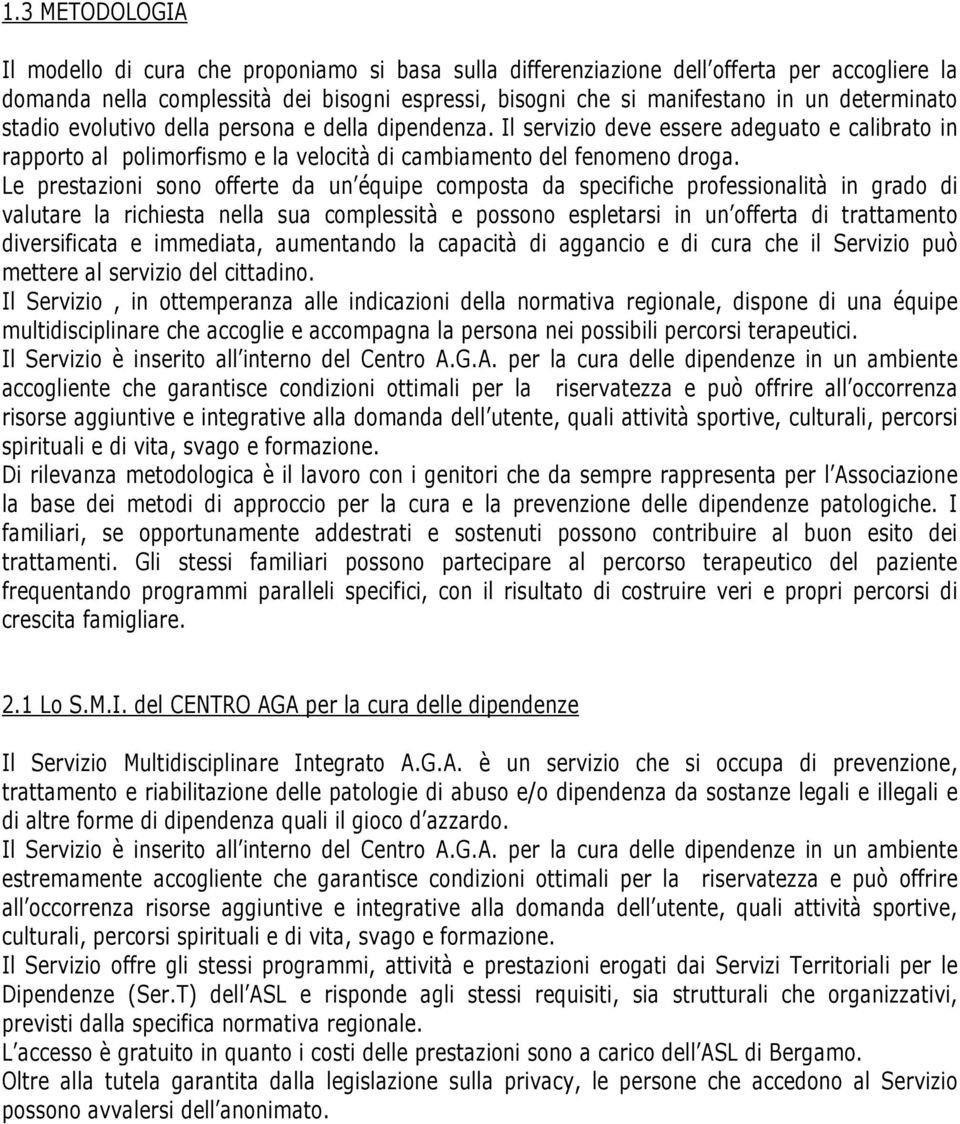 1.3 METODOLOGIA

Il modello di cura che proponiamo si basa sulla differenziazione dell offerta per accogliere la domanda nella complessità dei bisogni espressi, bisogni che si manifestano in un determinato stadio evolutivo della persona e della dipendenza. Il servizio deve essere adeguato e calibrato in rapporto al polimorfismo e la velocità di cambiamento del fenomeno droga.
Le prestazioni sono offerte da un équipe composta da specifiche professionalità in grado di valutare la richiesta nella sua complessità e possono espletarsi in un offerta di trattamento diversificata e immediata, aumentando la capacità di aggancio e di cura che il Servizio può mettere al servizio del cittadino.
Il Servizio , in ottemperanza alle indicazioni della normativa regionale, dispone di una équipe multidisciplinare che accoglie e accompagna la persona nei possibili percorsi terapeutici.
Il Servizio è inserito all interno del Centro A.G.A. per la cura delle dipendenze in un ambiente accogliente che garantisce condizioni ottimali per la riservatezza e può offrire all occorrenza risorse aggiuntive e integrative alla domanda dell utente, quali attività sportive, culturali, percorsi spirituali e di vita, svago e formazione.
Di rilevanza metodologica è il lavoro con i genitori che da sempre rappresenta per l Associazione la base dei metodi di approccio per la cura e la prevenzione delle dipendenze patologiche. I familiari, se opportunamente addestrati e sostenuti possono contribuire al buon esito dei trattamenti. Gli stessi familiari possono partecipare al percorso terapeutico del paziente frequentando programmi paralleli specifici, con il risultato di costruire veri e propri percorsi di crescita famigliare.

2.1 Lo S.M.I. del CENTRO AGA per la cura delle dipendenze

Il Servizio Multidisciplinare Integrato A.G.A. è un servizio che si occupa di prevenzione, trattamento e riabilitazione delle patologie di abuso e/o dipendenza da sostanze legali e illegali e di altre forme di dipendenza quali il gioco d azzardo.
Il Servizio è inserito all interno del Centro A.G.A. per la cura delle dipendenze in un ambiente estremamente accogliente che garantisce condizioni ottimali per la riservatezza e può offrire all occorrenza risorse aggiuntive e integrative alla domanda dell utente, quali attività sportive, culturali, percorsi spirituali e di vita, svago e formazione.
Il Servizio offre gli stessi programmi, attività e prestazioni erogati dai Servizi Territoriali per le Dipendenze (Ser.T) dell ASL e risponde agli stessi requisiti, sia strutturali che organizzativi, previsti dalla specifica normativa regionale.
L accesso è gratuito in quanto i costi delle prestazioni sono a carico dell ASL di Bergamo.
Oltre alla tutela garantita dalla legislazione sulla privacy, le persone che accedono al Servizio possono avvalersi dell anonimato.